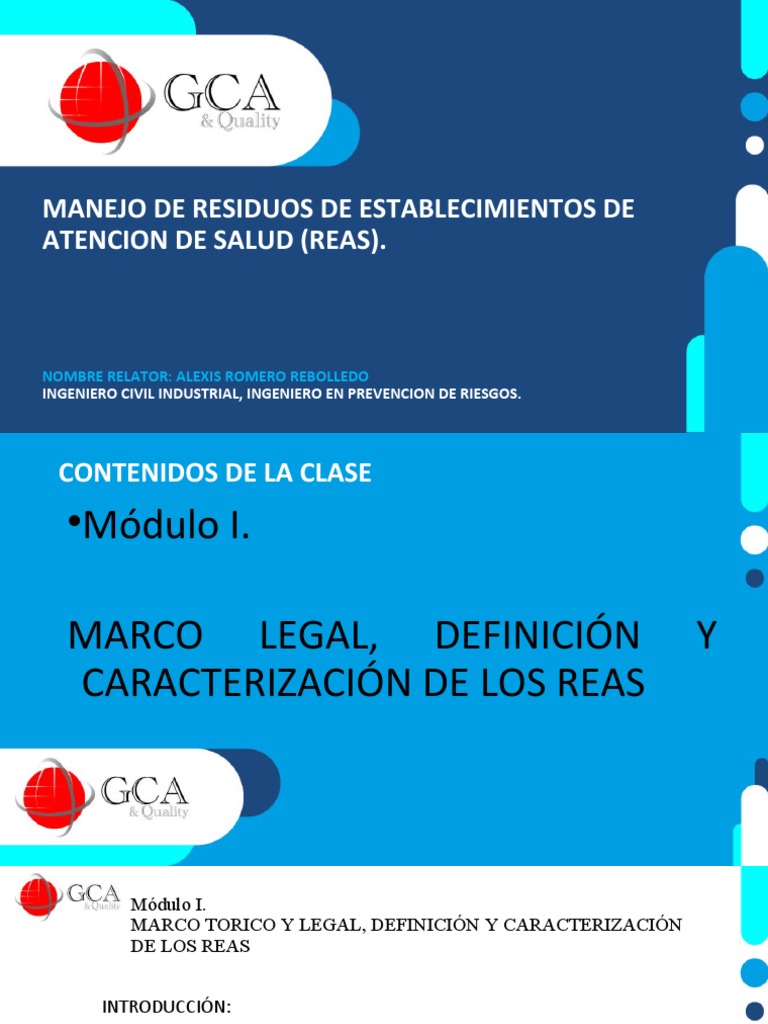 GCA
& Quality

MANEJO DE RESIDUOS DE ESTABLECIMIENTOS DE ATENCION DE SALUD (REAS).

NOMBRE RELATOR: ALEXIS ROMERO REBOLLEDO
INGENIERO CIVIL INDUSTRIAL, INGENIERO EN PREVENCION DE RIESGOS.

CONTENIDOS DE LA CLASE

•Módulo I.

MARCO LEGAL, DEFINICIÓN Y CARACTERIZACIÓN DE LOS REAS

GCA
& Quality

GCA
& Quality

Módulo I.
MARCO TORICO Y LEGAL, DEFINICIÓN Y CARACTERIZACIÓN DE LOS REAS

INTRODUCCIÓN: